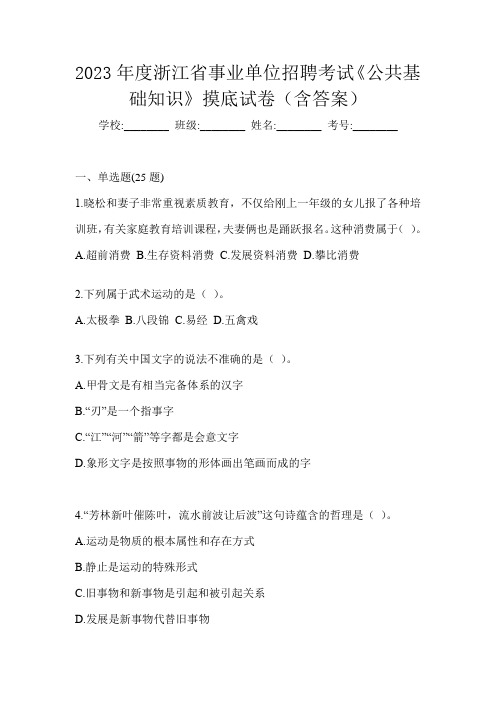 2023 年度浙江省事业单位招聘考试《公共基础知识》摸底试卷（含答案）

学校:________ 班级:________ 姓名:________ 考号:________

一、单选题(25 题)

1.晓松和妻子非常重视素质教育，不仅给刚上一年级的女儿报了各种培训班，有关家庭教育培训课程，夫妻俩也是踊跃报名。这种消费属于( )。

A.超前消费 B.生存资料消费 C.发展资料消费 D.攀比消费

2.下列属于武术运动的是（ ）。

A.太极拳 B.八段锦 C.易经 D.五禽戏

3.下列有关中国文字的说法不准确的是（ ）。

A.甲骨文是有相当完备体系的汉字

B.“刃”是一个指事字

C.“江”“河”“箭”等字都是会意文字

D.象形文字是按照事物的形体画出笔画而成的字

4.“芳林新叶催陈叶，流水前波让后波”这句诗蕴含的哲理是（ ）。

A.运动是物质的根本属性和存在方式

B.静止是运动的特殊形式

C.旧事物和新事物是引起和被引起关系

D.发展是新事物代替旧事物